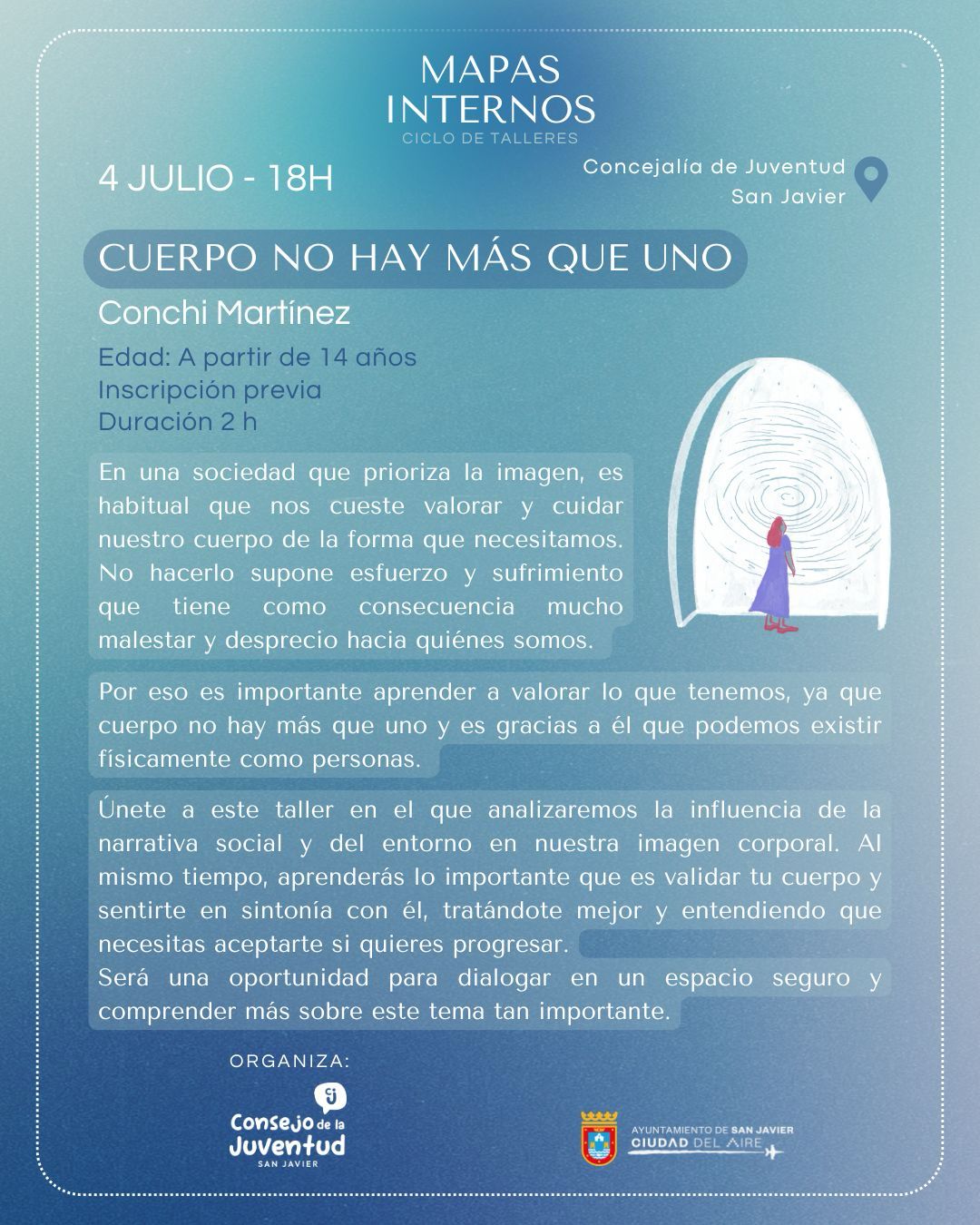 MAPAS INTERNOS
CICLO DE TALLERES

4 JULIO - 18H

Concejalía de Juventud
San Javier

CUERPO NO HAY MÁS QUE UNO

Conchi Martínez

Edad: A partir de 14 años
Inscripción previa
Duración 2 h

En una sociedad que prioriza la imagen, es habitual que nos cueste valorar y cuidar nuestro cuerpo de la forma que necesitamos. No hacerlo supone esfuerzo y sufrimiento que tiene como consecuencia mucho malestar y desprecio hacia quiénes somos.

Por eso es importante aprender a valorar lo que tenemos, ya que cuerpo no hay más que uno y es gracias a él que podemos existir físicamente como personas.

Únete a este taller en el que analizaremos la influencia de la narrativa social y del entorno en nuestra imagen corporal. Al mismo tiempo, aprenderás lo importante que es validar tu cuerpo y sentirte en sintonía con él, tratándote mejor y entendiendo que necesitas aceptarte si quieres progresar.
Será una oportunidad para dialogar en un espacio seguro y comprender más sobre este tema tan importante.

ORGANIZA:

cj
Consejo de la Juventud
SAN JAVIER

AYUNTAMIENTO DE SAN JAVIER
CIUDAD DEL AIRE